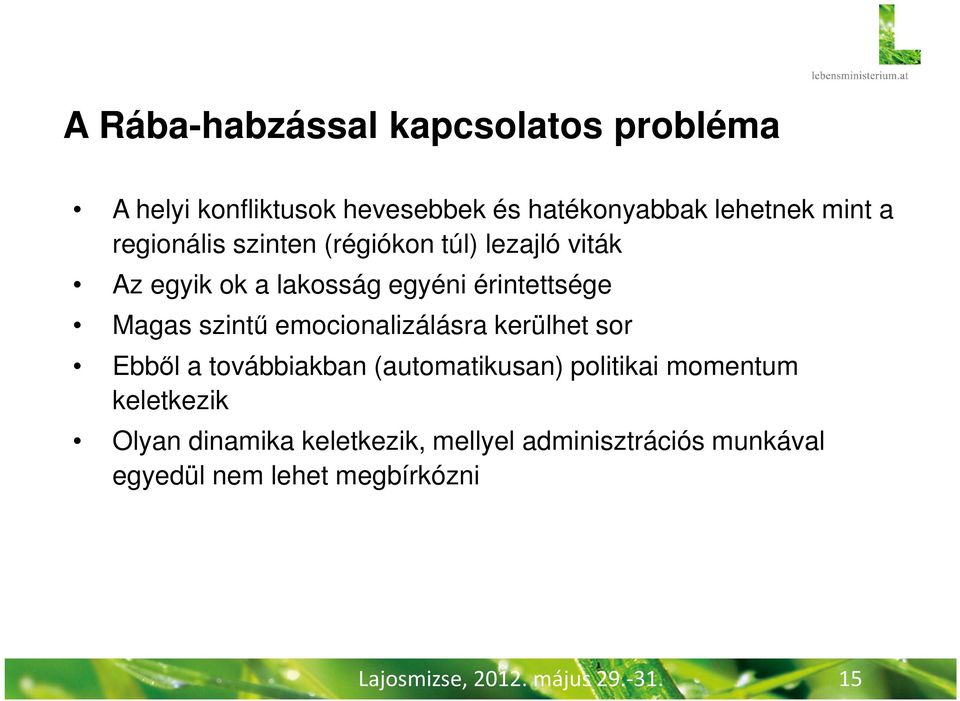 lebensministerium.at

A Rába-habzással kapcsolatos probléma

• A helyi konfliktusok hevesebbek és hatékonyabbak lehetnek mint a regionális szinten (régiókon túl) lezajló viták
• Az egyik ok a lakosság egyéni érintettsége
• Magas szintű emocionalizálásra kerülhet sor
• Ebből a továbbiakban (automatikusan) politikai momentum keletkezik
• Olyan dinamika keletkezik, mellyel adminisztrációs munkával egyedül nem lehet megbírkózni

Lajosmizse, 2012. május 29.-31.

15